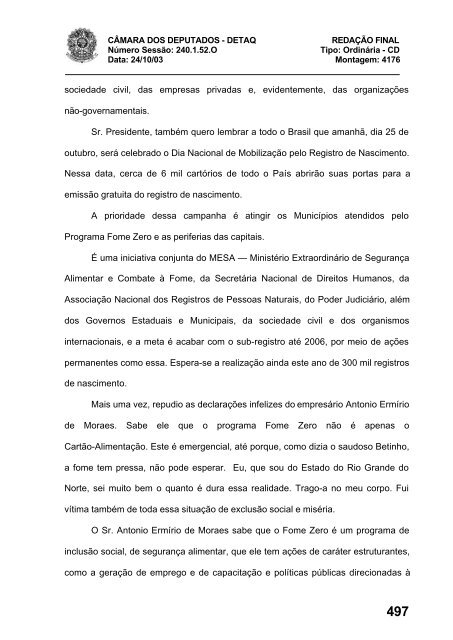 CÂMARA DOS DEPUTADOS - DETAQ
Número Sessão: 240.1.52.O
Data: 24/10/03

REDAÇÃO FINAL
Tipo: Ordinária - CD
Montagem: 4176

sociedade civil, das empresas privadas e, evidentemente, das organizações não-governamentais.

Sr. Presidente, também quero lembrar a todo o Brasil que amanhã, dia 25 de outubro, será celebrado o Dia Nacional de Mobilização pelo Registro de Nascimento. Nessa data, cerca de 6 mil cartórios de todo o País abrirão suas portas para a emissão gratuita do registro de nascimento.

A prioridade dessa campanha é atingir os Municípios atendidos pelo Programa Fome Zero e as periferias das capitais.

É uma iniciativa conjunta do MESA — Ministério Extraordinário de Segurança Alimentar e Combate à Fome, da Secretária Nacional de Direitos Humanos, da Associação Nacional dos Registros de Pessoas Naturais, do Poder Judiciário, além dos Governos Estaduais e Municipais, da sociedade civil e dos organismos internacionais, e a meta é acabar com o sub-registro até 2006, por meio de ações permanentes como essa. Espera-se a realização ainda este ano de 300 mil registros de nascimento.

Mais uma vez, repudio as declarações infelizes do empresário Antonio Ermírio de Moraes. Sabe ele que o programa Fome Zero não é apenas o Cartão-Alimentação. Este é emergencial, até porque, como dizia o saudoso Betinho, a fome tem pressa, não pode esperar. Eu, que sou do Estado do Rio Grande do Norte, sei muito bem o quanto é dura essa realidade. Trago-a no meu corpo. Fui vítima também de toda essa situação de exclusão social e miséria.

O Sr. Antonio Ermírio de Moraes sabe que o Fome Zero é um programa de inclusão social, de segurança alimentar, que ele tem ações de caráter estruturantes, como a geração de emprego e de capacitação e políticas públicas direcionadas à

497